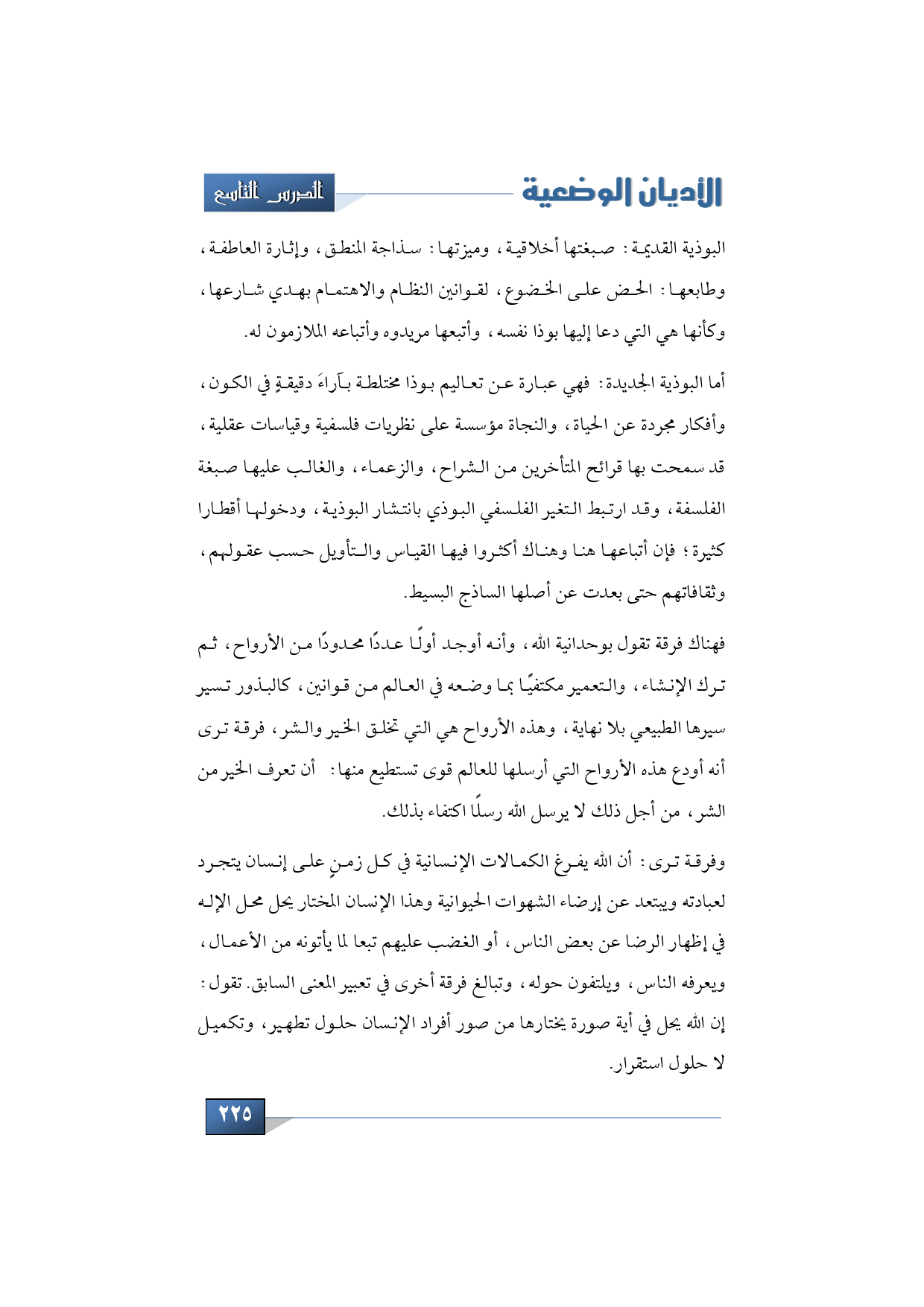 الأديان الوضعية

الدرس التاسع

البوذية القديمة: صبغتها أخلاقية، وميزتها: سذاجة المنطق، وإثارة العاطفة، وطابعها: الحض على الخضوع، لقوانين النظام والاهتمام بهدي شارعها، وكأنها هي التي دعا إليها بوذا نفسه، وأتبعها مريدوه وأتباعه الملازمون له.

أما البوذية الجديدة: فهي عبارة عن تعاليم بوذا مختلطة بآراءَ دقيقةٍ في الكون، وأفكار مجردة عن الحياة، والنجاة مؤسسة على نظريات فلسفية وقياسات عقلية، قد سمحت بها قرائح المتأخرين من الشراح، والزعماء، والغالب عليها صبغة الفلسفة، وقد ارتبط التغير الفلسفي البوذي بانتشار البوذية، ودخولها أقطارا كثيرة؛ فإن أتباعها هنا وهناك أكثروا فيها القياس والتأويل حسب عقولهم، وثقافاتهم حتى بعدت عن أصلها الساذج البسيط.

فهناك فرقة تقول بوحدانية الله، وأنه أوجد أولًا عددًا محدودًا من الأرواح، ثم ترك الإنشاء، والتعمير مكتفيًا بما وضعه في العالم من قوانين، كالبذور تسير سيرها الطبيعي بلا نهاية، وهذه الأرواح هي التي تخلق الخير والشر، فرقة ترى أنه أودع هذه الأرواح التي أرسلها للعالم قوى تستطيع منها: أن تعرف الخير من الشر، من أجل ذلك لا يرسل الله رسلًا اكتفاء بذلك.

وفرقة ترى: أن الله يفرغ الكمالات الإنسانية في كل زمنٍ على إنسان يتجرد لعبادته ويبتعد عن إرضاء الشهوات الحيوانية وهذا الإنسان المختار يحل محل الإله في إظهار الرضا عن بعض الناس، أو الغضب عليهم تبعا لما يأتونه من الأعمال، ويعرفه الناس، ويلتفون حوله، وتبالغ فرقة أخرى في تعبير المعنى السابق. تقول: إن الله يحل في أية صورة يختارها من صور أفراد الإنسان حلول تطهير، وتكميل لا حلول استقرار.

٢٢٥